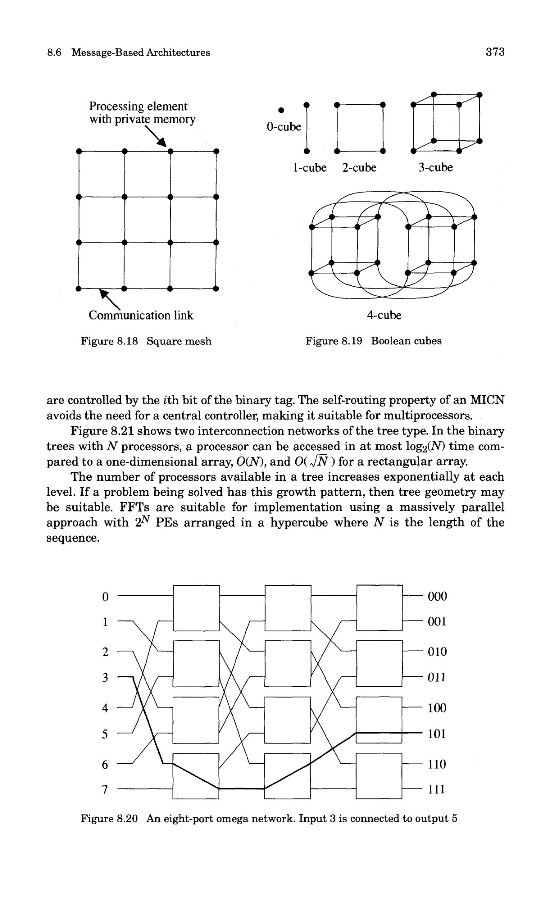 8.6 Message-Based Architectures

373

Processing element with private memory

Communication link

Figure 8.18 Square mesh

0-cube

1-cube 2-cube 3-cube

4-cube

Figure 8.19 Boolean cubes

are controlled by the $i$th bit of the binary tag. The self-routing property of an MICN avoids the need for a central controller, making it suitable for multiprocessors.

Figure 8.21 shows two interconnection networks of the tree type. In the binary trees with $N$ processors, a processor can be accessed in at most $\log_2(N)$ time compared to a one-dimensional array, $O(N)$, and $O(\sqrt{N})$ for a rectangular array.

The number of processors available in a tree increases exponentially at each level. If a problem being solved has this growth pattern, then tree geometry may be suitable. FFTs are suitable for implementation using a massively parallel approach with $2^N$ PEs arranged in a hypercube where $N$ is the length of the sequence.

0
1
2
3
4
5
6
7

000
001
010
011
100
101
110
111

Figure 8.20 An eight-port omega network. Input 3 is connected to output 5